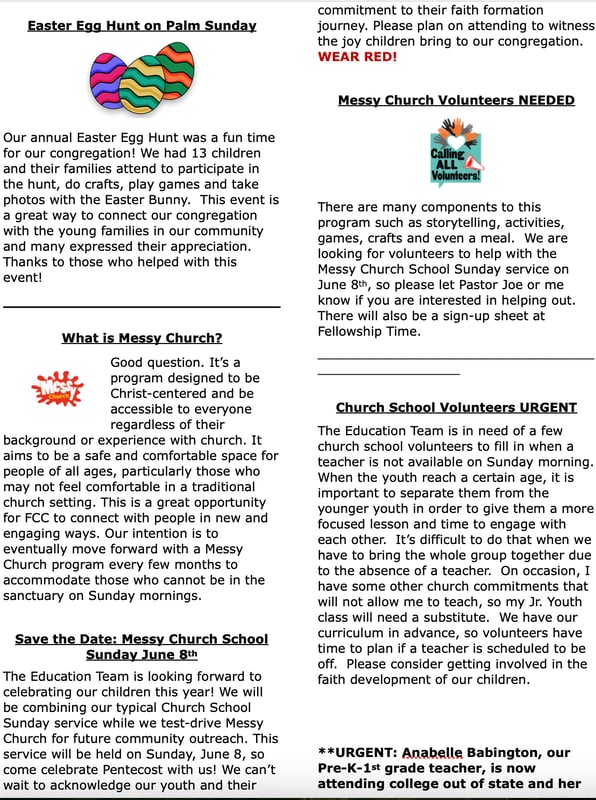 Easter Egg Hunt on Palm Sunday

Our annual Easter Egg Hunt was a fun time for our congregation! We had 13 children and their families attend to participate in the hunt, do crafts, play games and take photos with the Easter Bunny. This event is a great way to connect our congregation with the young families in our community and many expressed their appreciation. Thanks to those who helped with this event!

What is Messy Church?

Messy Church

Good question. It's a program designed to be Christ-centered and be accessible to everyone regardless of their background or experience with church. It aims to be a safe and comfortable space for people of all ages, particularly those who may not feel comfortable in a traditional church setting. This is a great opportunity for FCC to connect with people in new and engaging ways. Our intention is to eventually move forward with a Messy Church program every few months to accommodate those who cannot be in the sanctuary on Sunday mornings.

Save the Date: Messy Church School Sunday June 8th

The Education Team is looking forward to celebrating our children this year! We will be combining our typical Church School Sunday service while we test-drive Messy Church for future community outreach. This service will be held on Sunday, June 8, so come celebrate Pentecost with us! We can't wait to acknowledge our youth and their commitment to their faith formation journey. Please plan on attending to witness the joy children bring to our congregation. WEAR RED!

Messy Church Volunteers NEEDED

Calling ALL Volunteers!

There are many components to this program such as storytelling, activities, games, crafts and even a meal. We are looking for volunteers to help with the Messy Church School Sunday service on June 8th, so please let Pastor Joe or me know if you are interested in helping out. There will also be a sign-up sheet at Fellowship Time.

Church School Volunteers URGENT

The Education Team is in need of a few church school volunteers to fill in when a teacher is not available on Sunday morning. When the youth reach a certain age, it is important to separate them from the younger youth in order to give them a more focused lesson and time to engage with each other. It's difficult to do that when we have to bring the whole group together due to the absence of a teacher. On occasion, I have some other church commitments that will not allow me to teach, so my Jr. Youth class will need a substitute. We have our curriculum in advance, so volunteers have time to plan if a teacher is scheduled to be off. Please consider getting involved in the faith development of our children.

**URGENT: Anabelle Babington, our Pre-K-1st grade teacher, is now attending college out of state and her